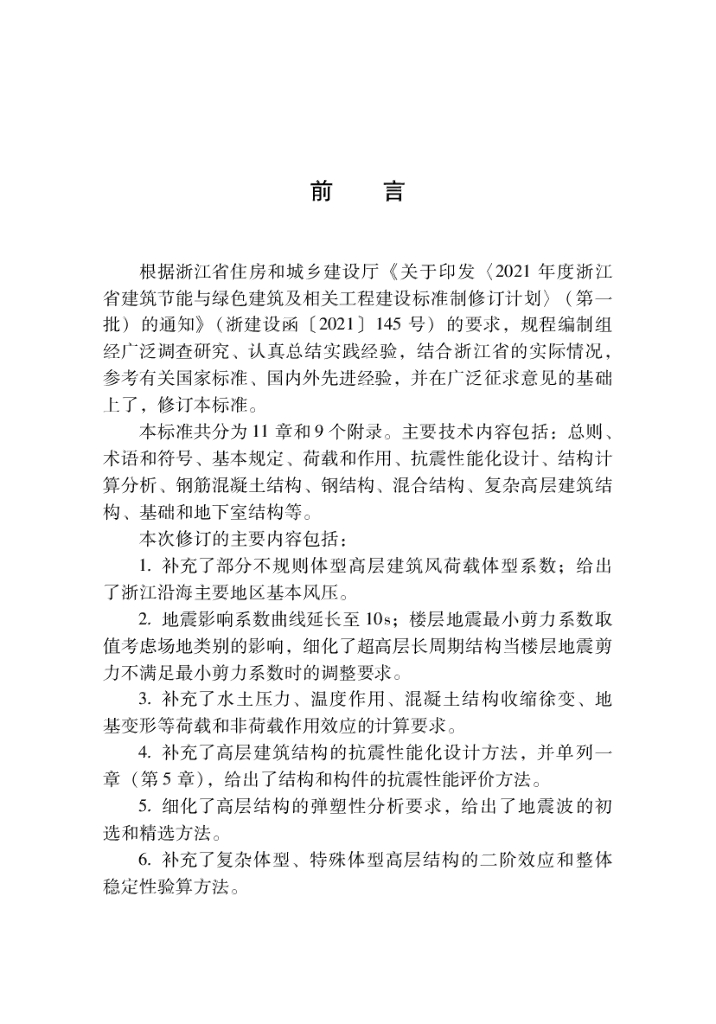 前 言

根据浙江省住房和城乡建设厅《关于印发〈2021年度浙江省建筑节能与绿色建筑及相关工程建设标准制修订计划〉(第一批)的通知》(浙建设函〔2021〕145号)的要求,规程编制组经广泛调查研究、认真总结实践经验,结合浙江省的实际情况,参考有关国家标准、国内外先进经验,并在广泛征求意见的基础上了,修订本标准。

本标准共分为11章和9个附录。主要技术内容包括:总则、术语和符号、基本规定、荷载和作用、抗震性能化设计、结构计算分析、钢筋混凝土结构、钢结构、混合结构、复杂高层建筑结构、基础和地下室结构等。

本次修订的主要内容包括:

1.补充了部分不规则体型高层建筑风荷载体型系数;给出了浙江沿海主要地区基本风压。

2.地震影响系数曲线延长至10s;楼层地震最小剪力系数取值考虑场地类别的影响,细化了超高层长周期结构当楼层地震剪力不满足最小剪力系数时的调整要求。

3.补充了水土压力、温度作用、混凝土结构收缩徐变、地基变形等荷载和非荷载作用效应的计算要求。

4.补充了高层建筑结构的抗震性能化设计方法,并单列一章(第5章),给出了结构和构件的抗震性能评价方法。

5.细化了高层结构的弹塑性分析要求,给出了地震波的初选和精选方法。

6.补充了复杂体型、特殊体型高层结构的二阶效应和整体稳定性验算方法。